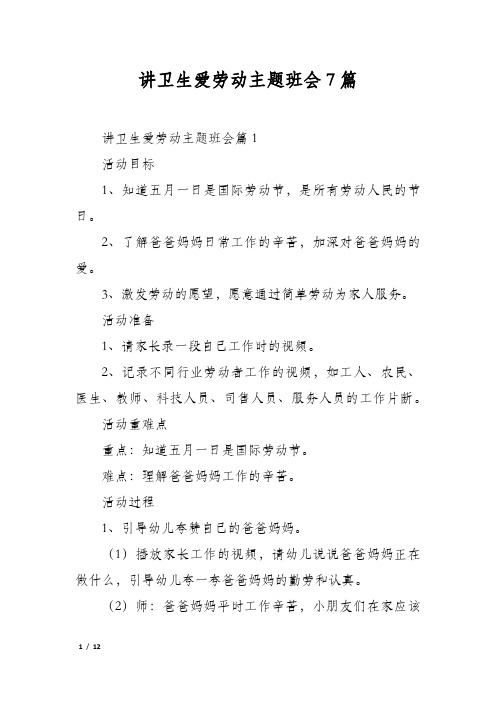 讲卫生爱劳动主题班会7篇

讲卫生爱劳动主题班会篇1

活动目标

1、知道五月一日是国际劳动节，是所有劳动人民的节日。

2、了解爸爸妈妈日常工作的辛苦，加深对爸爸妈妈的爱。

3、激发劳动的愿望，愿意通过简单劳动为家人服务。

活动准备

1、请家长录一段自己工作时的视频。

2、记录不同行业劳动者工作的视频，如工人、农民、医生、教师、科技人员、司售人员、服务人员的工作片断。

活动重难点

重点：知道五月一日是国际劳动节。

难点：理解爸爸妈妈工作的辛苦。

活动过程

1、引导幼儿夸赞自己的爸爸妈妈。

（1）播放家长工作的视频，请幼儿说说爸爸妈妈正在做什么，引导幼儿夸一夸爸爸妈妈的勤劳和认真。

（2）师：爸爸妈妈平时工作辛苦，小朋友们在家应该

1 / 12